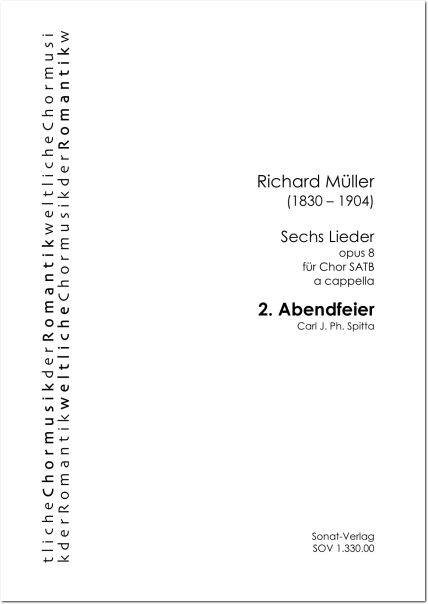 tlicheChormusikderRomantikweltlicheChormusi
kderRomantikweltlicheChormusikderRomantikw

Richard Müller
(1830 – 1904)

Sechs Lieder
opus 8
für Chor SATB
a cappella

2. Abendfeier
Carl J. Ph. Spitta

Sonat-Verlag
SOV 1.330.00